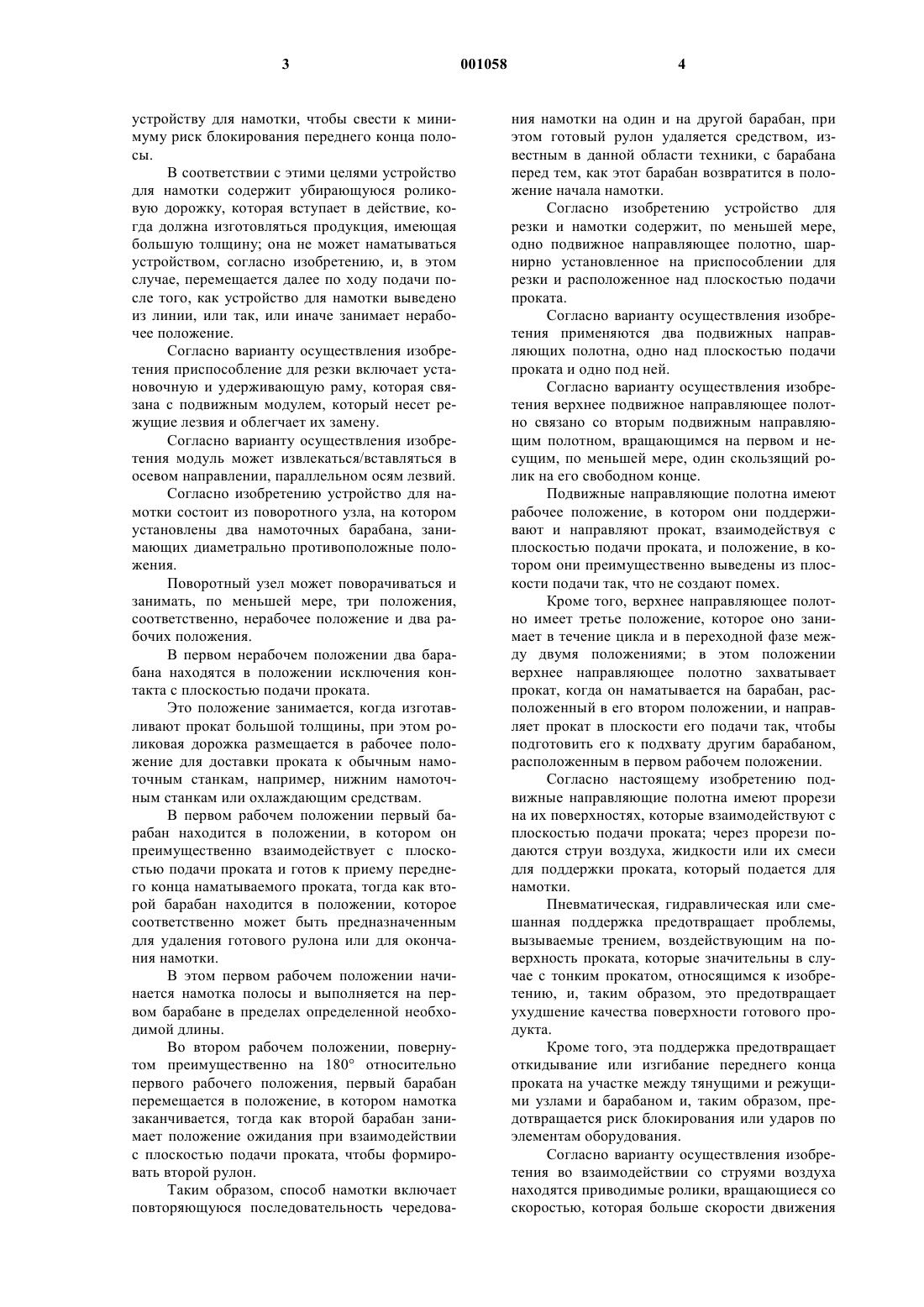 3

001058

4

устройству для намотки, чтобы свести к минимуму риск блокирования переднего конца полосы.

В соответствии с этими целями устройство для намотки содержит убирающуюся роликовую дорожку, которая вступает в действие, когда должна изготовляться продукция, имеющая большую толщину; она не может наматываться устройством, согласно изобретению, и, в этом случае, перемещается далее по ходу подачи после того, как устройство для намотки выведено из линии, или так, или иначе занимает нерабочее положение.

Согласно варианту осуществления изобретения приспособление для резки включает установочную и удерживающую раму, которая связана с подвижным модулем, который несет режущие лезвия и облегчает их замену.

Согласно варианту осуществления изобретения модуль может извлекаться/вставляться в осевом направлении, параллельном осям лезвий.

Согласно изобретению устройство для намотки состоит из поворотного узла, на котором установлены два намоточных барабана, занимающих диаметрально противоположные положения.

Поворотный узел может поворачиваться и занимать, по меньшей мере, три положения, соответственно, нерабочее положение и два рабочих положения.

В первом нерабочем положении два барабана находятся в положении исключения контакта с плоскостью подачи проката.

Это положение занимается, когда изготавливают прокат большой толщины, при этом роликовая дорожка размещается в рабочее положение для доставки проката к обычным намоточным станкам, например, нижним намоточным станкам или охлаждающим средствам.

В первом рабочем положении первый барабан находится в положении, в котором он преимущественно взаимодействует с плоскостью подачи проката и готов к приему переднего конца наматываемого проката, тогда как второй барабан находится в положении, которое соответственно может быть предназначенным для удаления готового рулона или для окончания намотки.

В этом первом рабочем положении начинается намотка полосы и выполняется на первом барабане в пределах определенной необходимой длины.

Во втором рабочем положении, повернутом преимущественно на 180° относительно первого рабочего положения, первый барабан перемещается в положение, в котором намотка заканчивается, тогда как второй барабан занимает положение ожидания при взаимодействии с плоскостью подачи проката, чтобы формировать второй рулон.

Таким образом, способ намотки включает повторяющуюся последовательность чередования намотки на один и на другой барабан, при этом готовый рулон удаляется средством, известным в данной области техники, с барабана перед тем, как этот барабан возвратится в положение начала намотки.

Согласно изобретению устройство для резки и намотки содержит, по меньшей мере, одно подвижное направляющее полотно, шарнирно установленное на приспособлении для резки и расположенное над плоскостью подачи проката.

Согласно варианту осуществления изобретения применяются два подвижных направляющих полотна, одно над плоскостью подачи проката и одно под ней.

Согласно варианту осуществления изобретения верхнее подвижное направляющее полотно связано со вторым подвижным направляющим полотном, вращающимся на первом и несущим, по меньшей мере, один скользящий ролик на его свободном конце.

Подвижные направляющие полотна имеют рабочее положение, в котором они поддерживают и направляют прокат, взаимодействуя с плоскостью подачи проката, и положение, в котором они преимущественно выведены из плоскости подачи так, что не создают помех.

Кроме того, верхнее направляющее полотно имеет третье положение, которое оно занимает в течение цикла и в переходной фазе между двумя положениями; в этом положении верхнее направляющее полотно захватывает прокат, когда он наматывается на барабан, расположенный в его втором положении, и направляет прокат в плоскости его подачи так, чтобы подготовить его к подхвату другим барабаном, расположенным в первом рабочем положении.

Согласно настоящему изобретению подвижные направляющие полотна имеют прорези на их поверхностях, которые взаимодействуют с плоскостью подачи проката; через прорези подаются струи воздуха, жидкости или их смеси для поддержки проката, который подается для намотки.

Пневматическая, гидравлическая или смешанная поддержка предотвращает проблемы, вызываемые трением, воздействующим на поверхность проката, которые значительны в случае с тонким прокатом, относящимся к изобретению, и, таким образом, это предотвращает ухудшение качества поверхности готового продукта.

Кроме того, эта поддержка предотвращает откидывание или изгибание переднего конца проката на участке между тянущими и режущими узлами и барабаном и, таким образом, предотвращается риск блокирования или ударов по элементам оборудования.

Согласно варианту осуществления изобретения во взаимодействии со струями воздуха находятся приводимые ролики, вращающиеся со скоростью, которая больше скорости движения